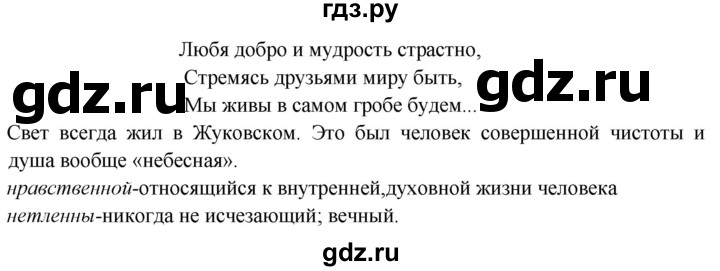 гдз.ру

Любя добро и мудрость страстно,
Стремясь друзьями миру быть,
Мы живы в самом гробе будем...

gdz.ru gdz.ru

Свет всегда жил в Жуковском. Это был человек совершенной чистоты и душа вообще «небесная».

нравственной-относящийся к внутренней,духовной жизни человека
нетленны-никогда не исчезающий; вечный.

gdz.ru